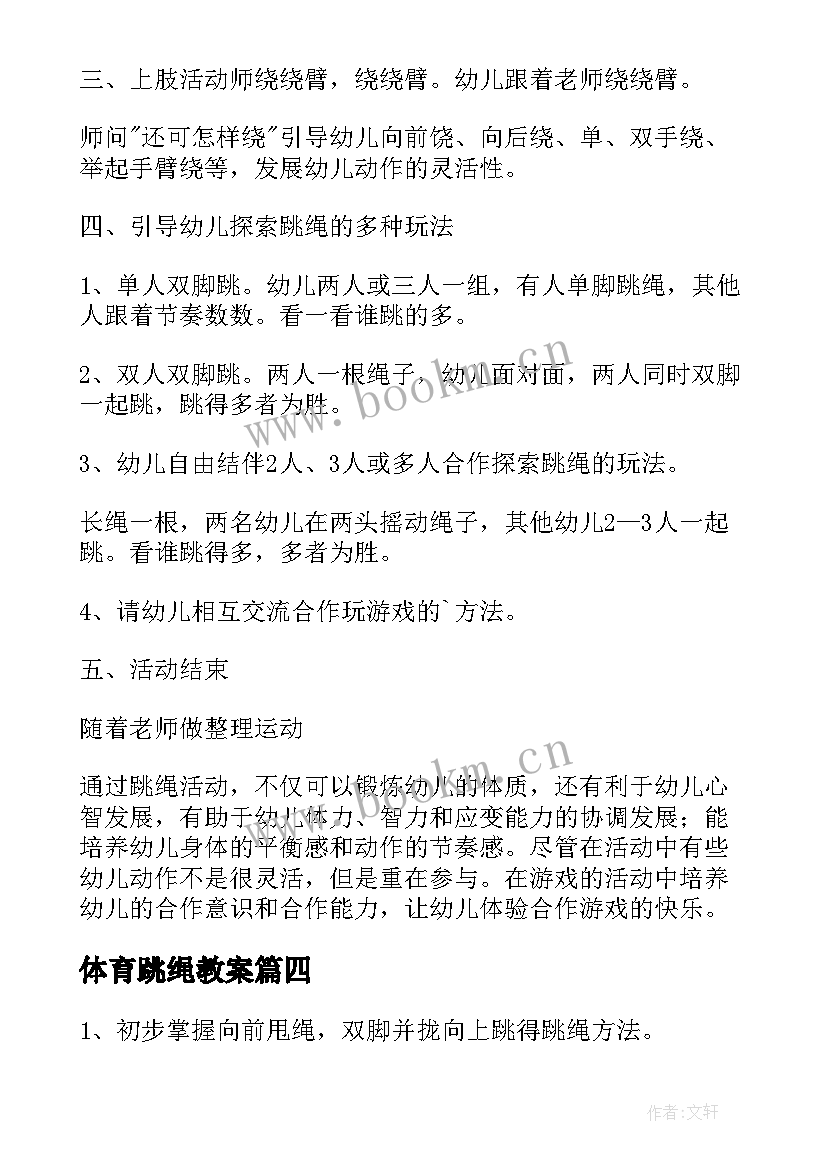 三、上肢活动师绕绕臂，绕绕臂。幼儿跟着老师绕绕臂。

师问"还可怎样绕"引导幼儿向前饶、向后绕、单、双手绕、举起手臂绕等，发展幼儿动作的灵活性。

四、引导幼儿探索跳绳的多种玩法

1、单人双脚跳。幼儿两人或三人一组，有人单脚跳绳，其他人跟着节奏数数。看一看谁跳的多。

2、双人双脚跳。两人一根绳子，幼儿面对面，两人同时双脚一起跳，跳得多者为胜。

3、幼儿自由结伴2人、3人或多人合作探索跳绳的玩法。

长绳一根，两名幼儿在两头摇动绳子，其他幼儿2—3人一起跳。看谁跳得多，多者为胜。

4、请幼儿相互交流合作玩游戏的`方法。

五、活动结束

随着老师做整理运动

通过跳绳活动，不仅可以锻炼幼儿的体质，还有利于幼儿心智发展，有助于幼儿体力、智力和应变能力的协调发展；能培养幼儿身体的平衡感和动作的节奏感。尽管在活动中有些幼儿动作不是很灵活，但是重在参与。在游戏的活动中培养幼儿的合作意识和合作能力，让幼儿体验合作游戏的快乐。

体育跳绳教案篇四

1、初步掌握向前甩绳，双脚并拢向上跳得跳绳方法。

www.bookm.cn

www.bookm.cn

作者:文轩